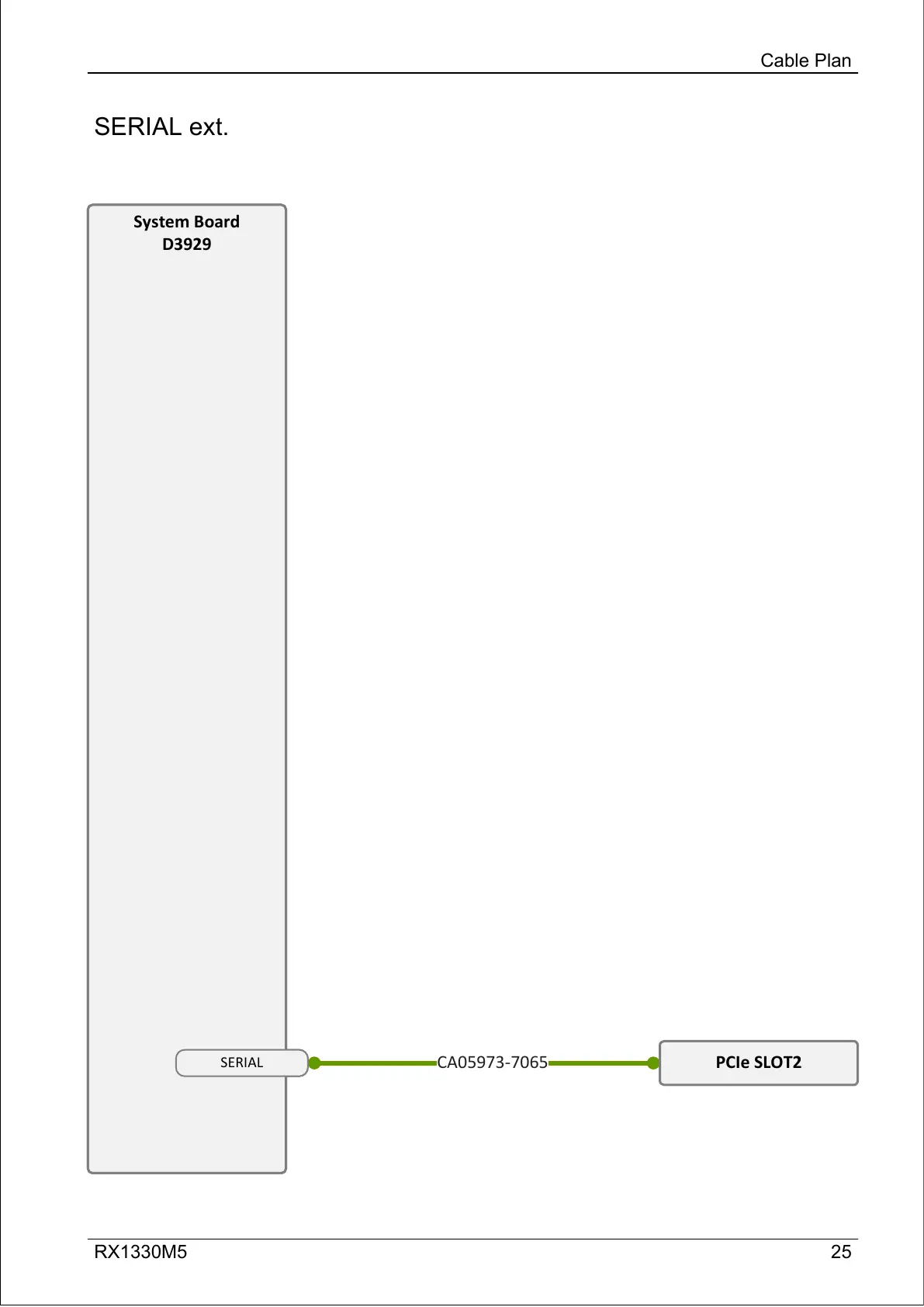 Cable Plan

SERIAL ext.

System Board
D3929

SERIAL

CA05973-7065

PCIe SLOT2

RX1330M5

25